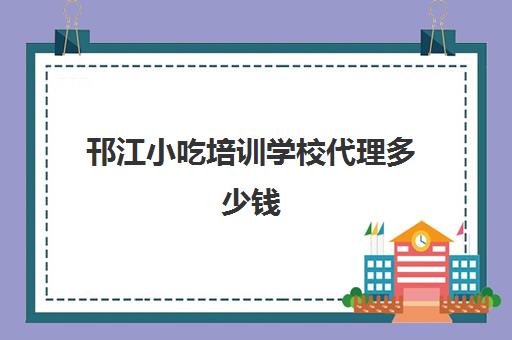 邗江小吃培训学校代理多少钱